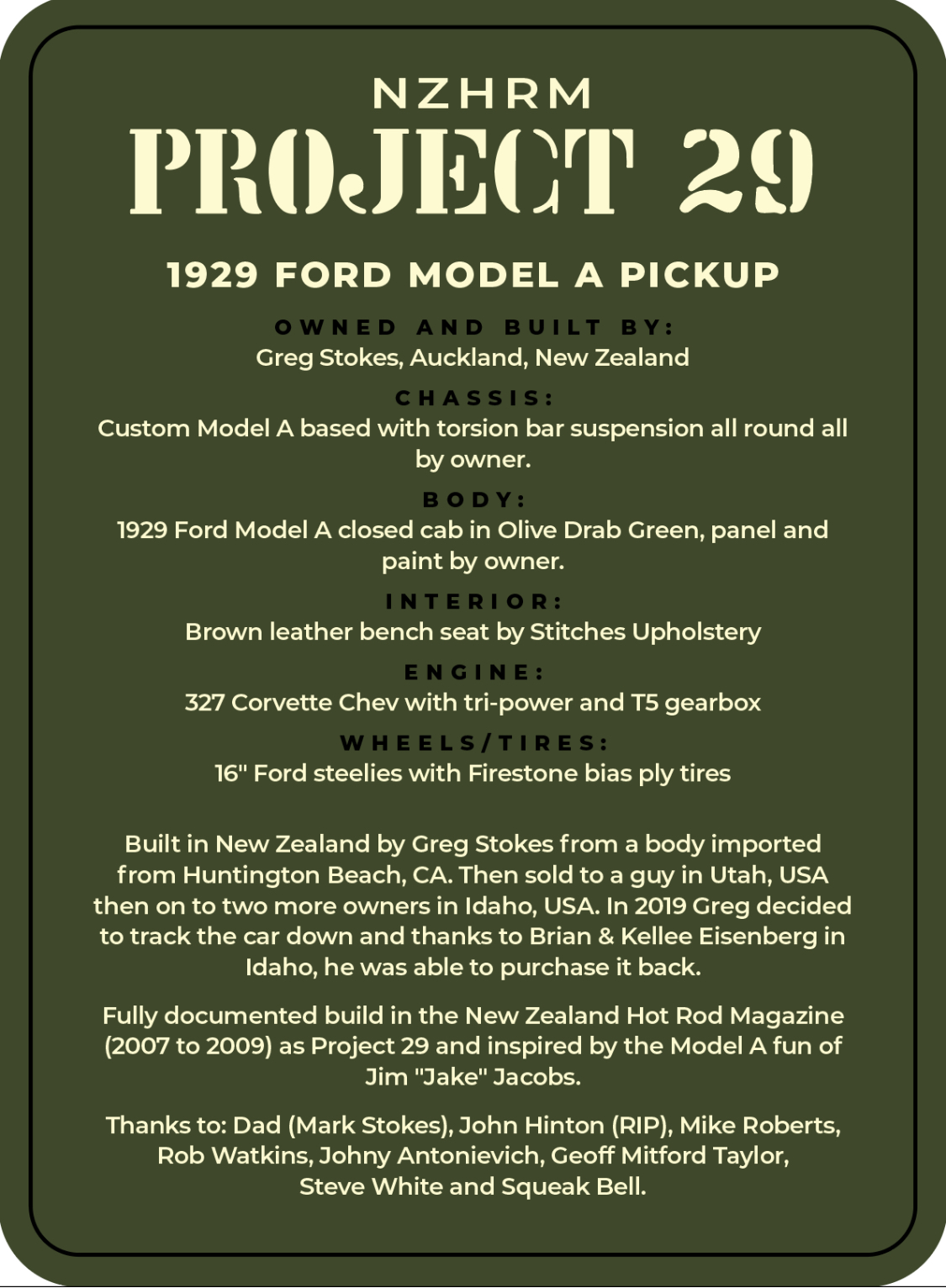 NZHRM
PROJECT 29

1929 FORD MODEL A PICKUP

OWNED AND BUILT BY:
Greg Stokes, Auckland, New Zealand

CHASSIS:
Custom Model A based with torsion bar suspension all round all by owner.

BODY:
1929 Ford Model A closed cab in Olive Drab Green, panel and paint by owner.

INTERIOR:
Brown leather bench seat by Stitches Upholstery

ENGINE:
327 Corvette Chev with tri-power and T5 gearbox

WHEELS/TIRES:
16" Ford steelies with Firestone bias ply tires

Built in New Zealand by Greg Stokes from a body imported from Huntington Beach, CA. Then sold to a guy in Utah, USA then on to two more owners in Idaho, USA. In 2019 Greg decided to track the car down and thanks to Brian & Kellee Eisenberg in Idaho, he was able to purchase it back.

Fully documented build in the New Zealand Hot Rod Magazine (2007 to 2009) as Project 29 and inspired by the Model A fun of Jim "Jake" Jacobs.

Thanks to: Dad (Mark Stokes), John Hinton (RIP), Mike Roberts, Rob Watkins, Johny Antonievich, Geoff Mitford Taylor, Steve White and Squeak Bell.